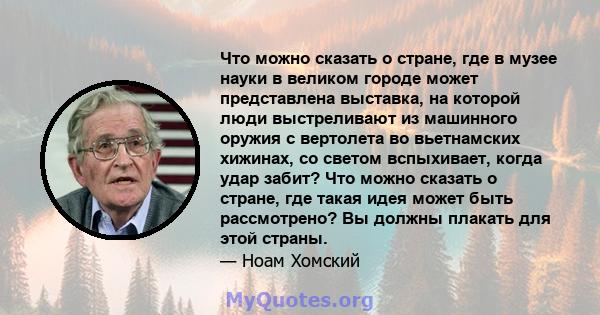 Что можно сказать о стране, где в музее науки в великом городе может представлена выставка, на которой люди выстреливают из машинного оружия с вертолета во вьетнамских хижинах, со светом вспыхивает, когда удар забит? Что можно сказать о стране, где такая идея может быть рассмотрено? Вы должны плакать для этой страны.

— Ноам Хомский

MyQuotes.org